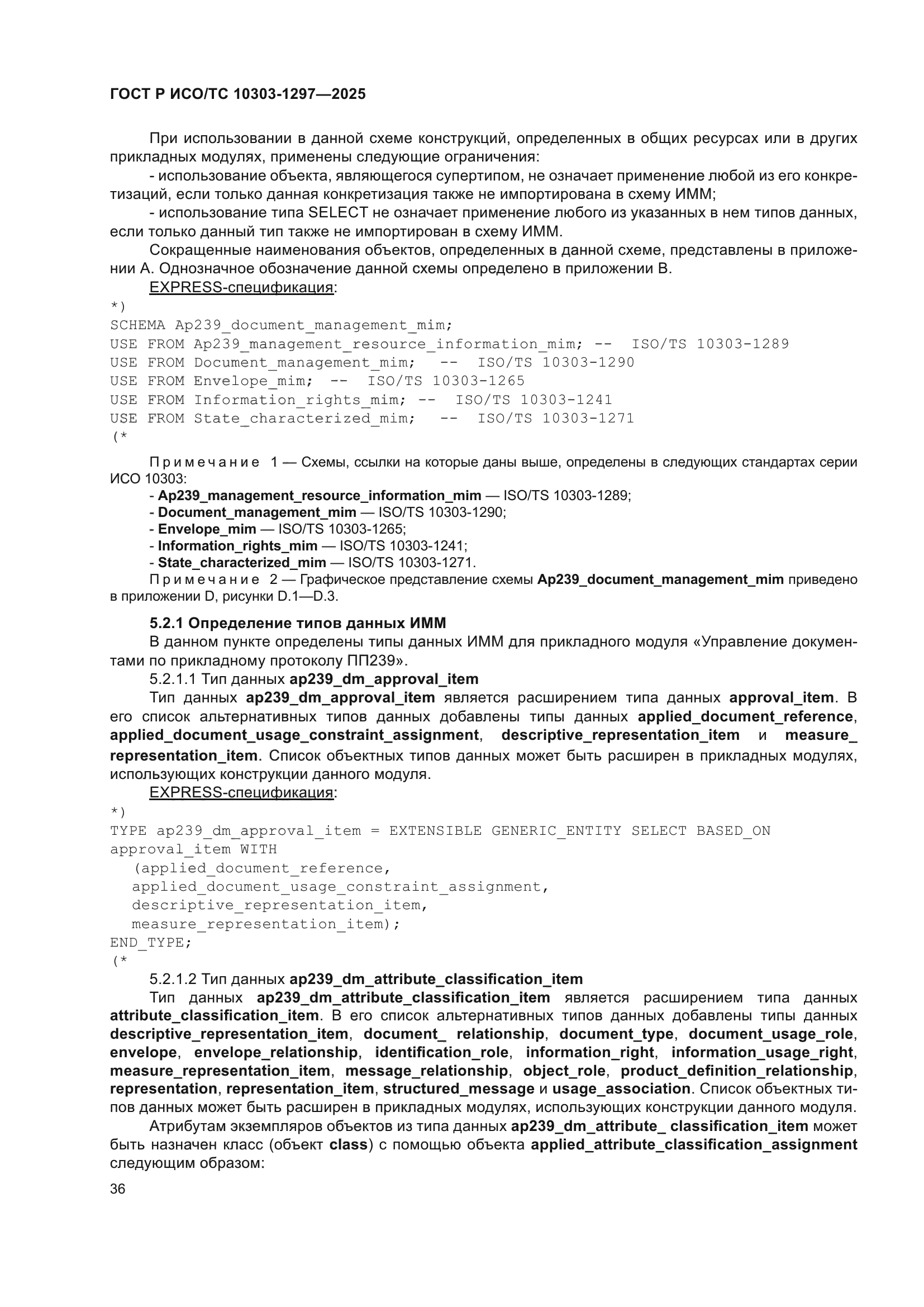 ГОСТ Р ИСО/ТС 10303-1297—2025

При использовании в данной схеме конструкций, определенных в общих ресурсах или в других прикладных модулях, применены следующие ограничения:

- использование объекта, являющегося супертипом, не означает применение любой из его конкретизаций, если только данная конкретизация также не импортирована в схему ИММ;

- использование типа SELECT не означает применение любого из указанных в нем типов данных, если только данный тип также не импортирован в схему ИММ.

Сокращенные наименования объектов, определенных в данной схеме, представлены в приложении А. Однозначное обозначение данной схемы определено в приложении В.

EXPRESS-спецификация:

*)
SCHEMA Ap239_document_management_mim;
USE FROM Ap239_management_resource_information_mim; -- ISO/TS 10303-1289
USE FROM Document_management_mim; -- ISO/TS 10303-1290
USE FROM Envelope_mim; -- ISO/TS 10303-1265
USE FROM Information_rights_mim; -- ISO/TS 10303-1241
USE FROM State_characterized_mim; -- ISO/TS 10303-1271
(*

Примечание 1 — Схемы, ссылки на которые даны выше, определены в следующих стандартах серии ИСО 10303:

- Ap239_management_resource_information_mim — ISO/TS 10303-1289;
- Document_management_mim — ISO/TS 10303-1290;
- Envelope_mim — ISO/TS 10303-1265;
- Information_rights_mim — ISO/TS 10303-1241;
- State_characterized_mim — ISO/TS 10303-1271.

Примечание 2 — Графическое представление схемы Ap239_document_management_mim приведено в приложении D, рисунки D.1—D.3.

5.2.1 Определение типов данных ИММ

В данном пункте определены типы данных ИММ для прикладного модуля «Управление документами по прикладному протоколу ПП239».

5.2.1.1 Тип данных ap239_dm_approval_item

Тип данных ap239_dm_approval_item является расширением типа данных approval_item. В его список альтернативных типов данных добавлены типы данных applied_document_reference, applied_document_usage_constraint_assignment, descriptive_representation_item и measure_representation_item. Список объектных типов данных может быть расширен в прикладных модулях, использующих конструкции данного модуля.

EXPRESS-спецификация:

*)
TYPE ap239_dm_approval_item = EXTENSIBLE GENERIC_ENTITY SELECT BASED_ON approval_item WITH
  (applied_document_reference,
  applied_document_usage_constraint_assignment,
  descriptive_representation_item,
  measure_representation_item);
END_TYPE;
(*

5.2.1.2 Тип данных ap239_dm_attribute_classification_item

Тип данных ap239_dm_attribute_classification_item является расширением типа данных attribute_classification_item. В его список альтернативных типов данных добавлены типы данных descriptive_representation_item, document_ relationship, document_type, document_usage_role, envelope, envelope_relationship, identification_role, information_right, information_usage_right, measure_representation_item, message_relationship, object_role, product_definition_relationship, representation, representation_item, structured_message и usage_association. Список объектных типов данных может быть расширен в прикладных модулях, использующих конструкции данного модуля.

Атрибутам экземпляров объектов из типа данных ap239_dm_attribute_ classification_item может быть назначен класс (объект class) с помощью объекта applied_attribute_classification_assignment следующим образом:

36